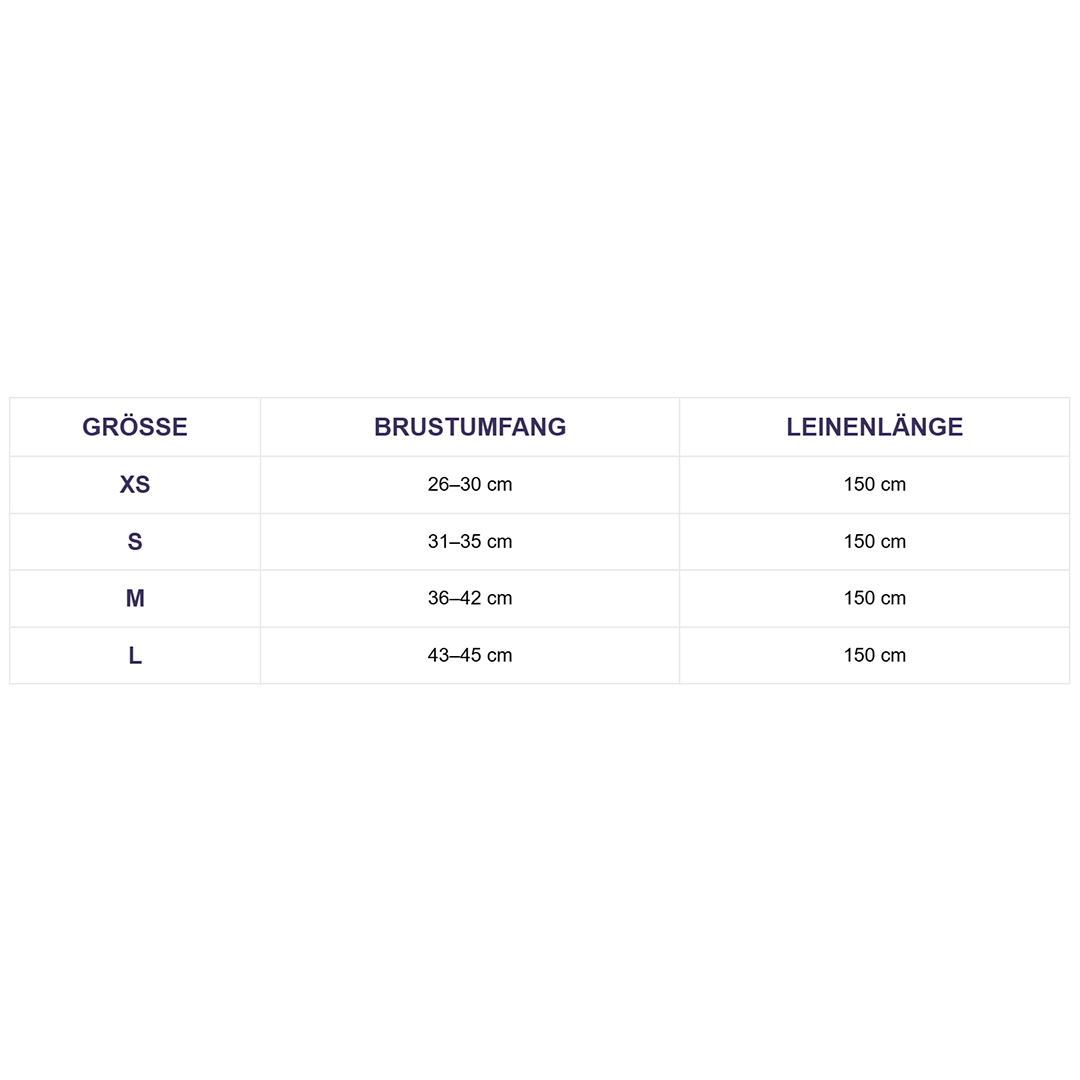 | GRÖSSE | BRUSTUMFANG | LEINENLÄNGE |
|---|---|---|
| XS | 26–30 cm | 150 cm |
| S | 31–35 cm | 150 cm |
| M | 36–42 cm | 150 cm |
| L | 43–45 cm | 150 cm |